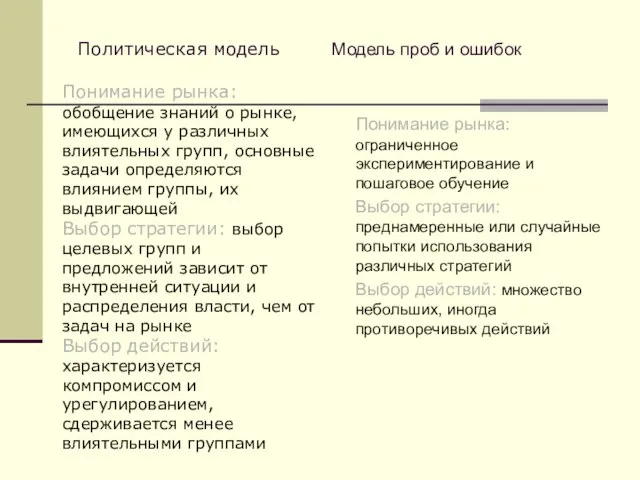 Политическая модель

Понимание рынка: обобщение знаний о рынке, имеющихся у различных влиятельных групп, основные задачи определяются влиянием группы, их выдвигающей

Выбор стратегии: выбор целевых групп и предложений зависит от внутренней ситуации и распределения власти, чем от задач на рынке

Выбор действий: характеризуется компромиссом и урегулированием, сдерживается менее влиятельными группами

Модель проб и ошибок

Понимание рынка: ограниченное экспериментирование и пошаговое обучение

Выбор стратегии: преднамеренные или случайные попытки использования различных стратегий

Выбор действий: множество небольших, иногда противоречивых действий